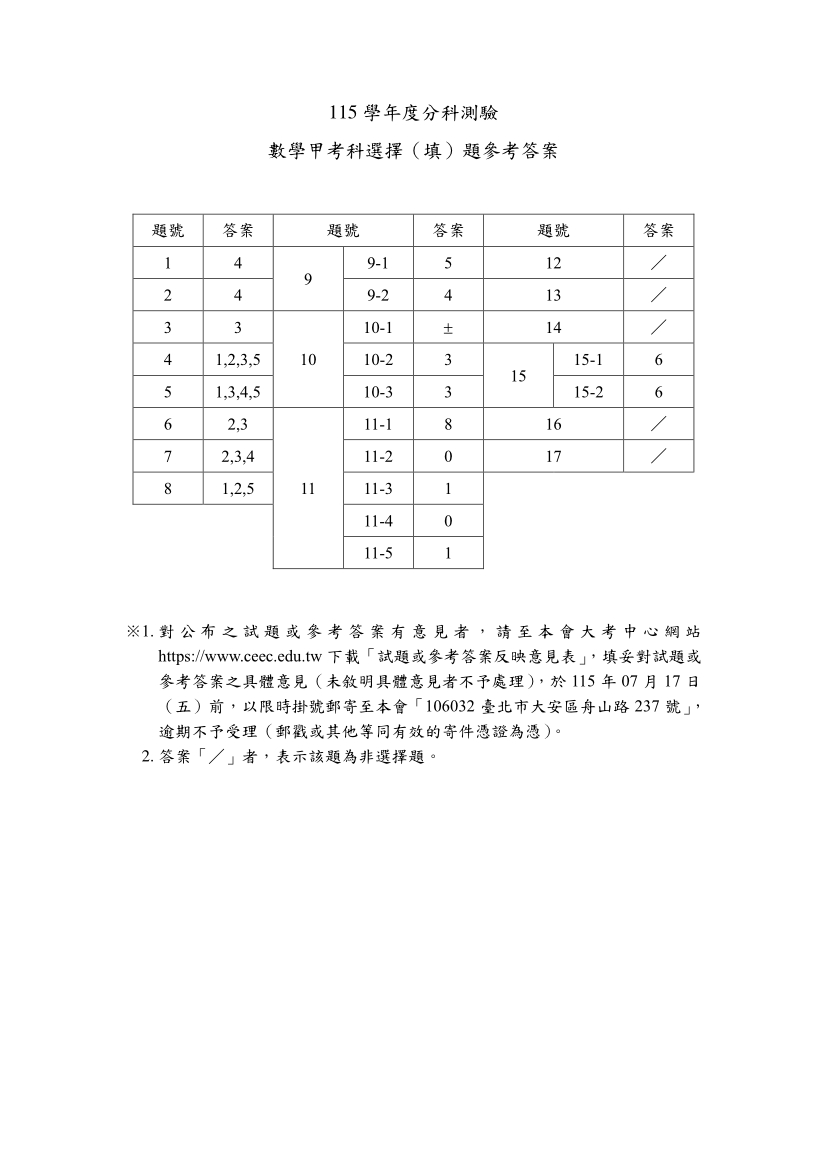 115學年度分科測驗

數學甲考科選擇(填)題參考答案

| 題號 | 答案 | 題號 | | 答案 | 題號 | | 答案 |
|---|---|---|---|---|---|---|---|
| 1 | 4 | 9 | 9-1 | 5 | 12 | | ／ |
| 2 | 4 | | 9-2 | 4 | 13 | | ／ |
| 3 | 3 | 10 | 10-1 | ± | 14 | | ／ |
| 4 | 1,2,3,5 | | 10-2 | 3 | 15 | 15-1 | 6 |
| 5 | 1,3,4,5 | | 10-3 | 3 | | 15-2 | 6 |
| 6 | 2,3 | 11 | 11-1 | 8 | 16 | | ／ |
| 7 | 2,3,4 | | 11-2 | 0 | 17 | | ／ |
| 8 | 1,2,5 | | 11-3 | 1 | | | |
| | | | 11-4 | 0 | | | |
| | | | 11-5 | 1 | | | |

※1.對公布之試題或參考答案有意見者,請至本會大考中心網站https://www.ceec.edu.tw下載「試題或參考答案反映意見表」,填妥對試題或參考答案之具體意見(未敘明具體意見者不予處理),於115年07月17日(五)前,以限時掛號郵寄至本會「106032臺北市大安區舟山路237號」,逾期不予受理(郵戳或其他等同有效的寄件憑證為憑)。
2.答案「／」者,表示該題為非選擇題。